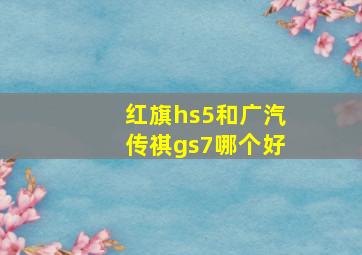 红旗hs5和广汽传祺gs7哪个好